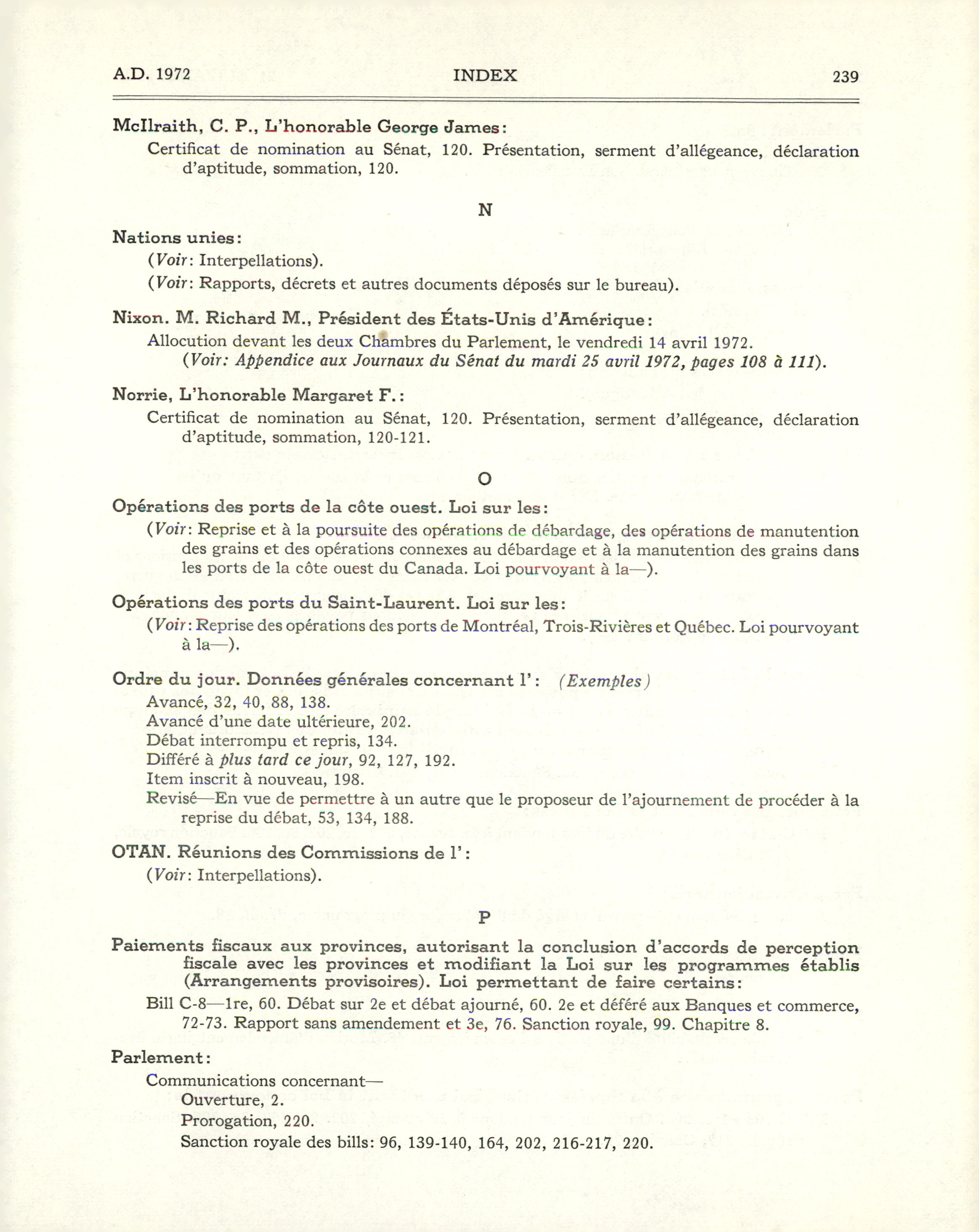 A.D. 1972 INDEX 239

McIlraith, C. P., L'honorable George James:
Certificat de nomination au Sénat, 120. Présentation, serment d'allégeance, déclaration d'aptitude, sommation, 120.

N

Nations unies:
(Voir: Interpellations).
(Voir: Rapports, décrets et autres documents déposés sur le bureau).

Nixon. M. Richard M., Président des États-Unis d'Amérique:
Allocution devant les deux Chambres du Parlement, le vendredi 14 avril 1972.
(Voir: Appendice aux Journaux du Sénat du mardi 25 avril 1972, pages 108 à 111).

Norrie, L'honorable Margaret F.:
Certificat de nomination au Sénat, 120. Présentation, serment d'allégeance, déclaration d'aptitude, sommation, 120-121.

O

Opérations des ports de la côte ouest. Loi sur les:
(Voir: Reprise et à la poursuite des opérations de débardage, des opérations de manutention des grains et des opérations connexes au débardage et à la manutention des grains dans les ports de la côte ouest du Canada. Loi pourvoyant à la—).

Opérations des ports du Saint-Laurent. Loi sur les:
(Voir: Reprise des opérations des ports de Montréal, Trois-Rivières et Québec. Loi pourvoyant à la—).

Ordre du jour. Données générales concernant l': (Exemples)
Avancé, 32, 40, 88, 138.
Avancé d'une date ultérieure, 202.
Débat interrompu et repris, 134.
Différé à plus tard ce jour, 92, 127, 192.
Item inscrit à nouveau, 198.
Revisé—En vue de permettre à un autre que le proposeur de l'ajournement de procéder à la reprise du débat, 53, 134, 188.

OTAN. Réunions des Commissions de l':
(Voir: Interpellations).

P

Paiements fiscaux aux provinces, autorisant la conclusion d'accords de perception fiscale avec les provinces et modifiant la Loi sur les programmes établis (Arrangements provisoires). Loi permettant de faire certains:
Bill C-8—1re, 60. Débat sur 2e et débat ajourné, 60. 2e et déféré aux Banques et commerce, 72-73. Rapport sans amendement et 3e, 76. Sanction royale, 99. Chapitre 8.

Parlement:
Communications concernant—
Ouverture, 2.
Prorogation, 220.
Sanction royale des bills: 96, 139-140, 164, 202, 216-217, 220.